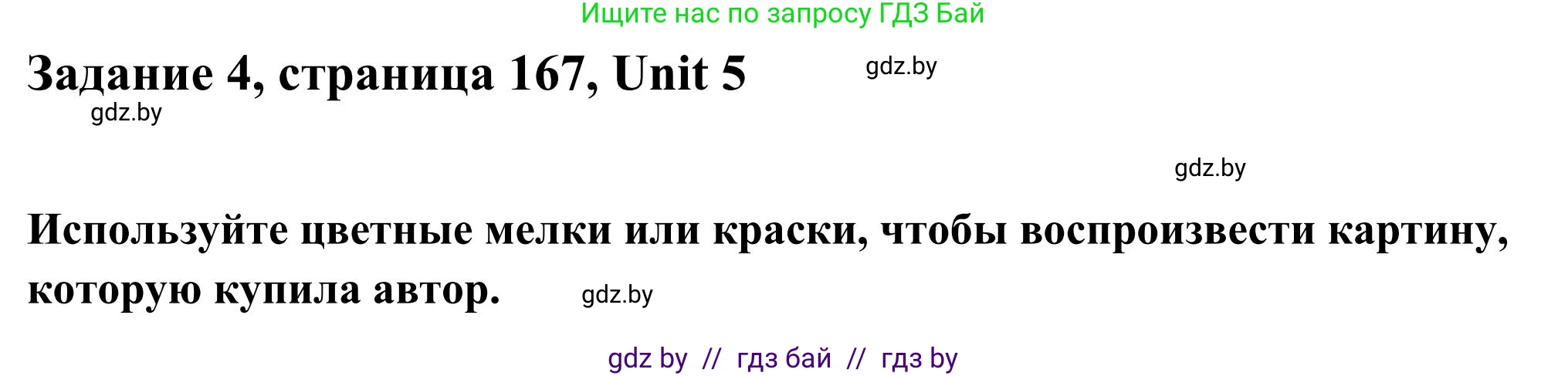 Ищите нас по запросу ГДЗ Бай

Задание 4, страница 167, Unit 5

gdz.by

gdz.by

gdz.by

Используйте цветные мелки или краски, чтобы воспроизвести картину, которую купила автор.

gdz.by

gdz by // гдз бай // гдз by